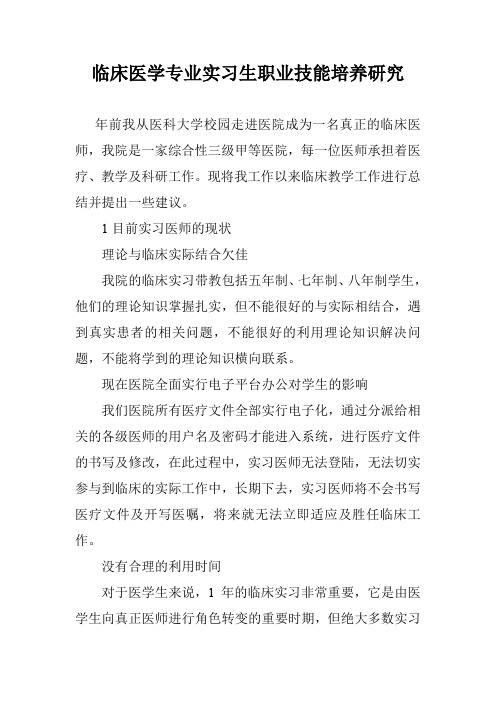 临床医学专业实习生职业技能培养研究

年前我从医科大学校园走进医院成为一名真正的临床医师，我院是一家综合性三级甲等医院，每一位医师承担着医疗、教学及科研工作。现将我工作以来临床教学工作进行总结并提出一些建议。

1 目前实习医师的现状

理论与临床实际结合欠佳

我院的临床实习带教包括五年制、七年制、八年制学生，他们的理论知识掌握扎实，但不能很好的与实际相结合，遇到真实患者的相关问题，不能很好的利用理论知识解决问题，不能将学到的理论知识横向联系。

现在医院全面实行电子平台办公对学生的影响

我们医院所有医疗文件全部实行电子化，通过分派给相关的各级医师的用户名及密码才能进入系统，进行医疗文件的书写及修改，在此过程中，实习医师无法登陆，无法切实参与到临床的实际工作中，长期下去，实习医师将不会书写医疗文件及开写医嘱，将来就无法立即适应及胜任临床工作。

没有合理的利用时间

对于医学生来说，1 年的临床实习非常重要，它是由医学生向真正医师进行角色转变的重要时期，但绝大多数实习